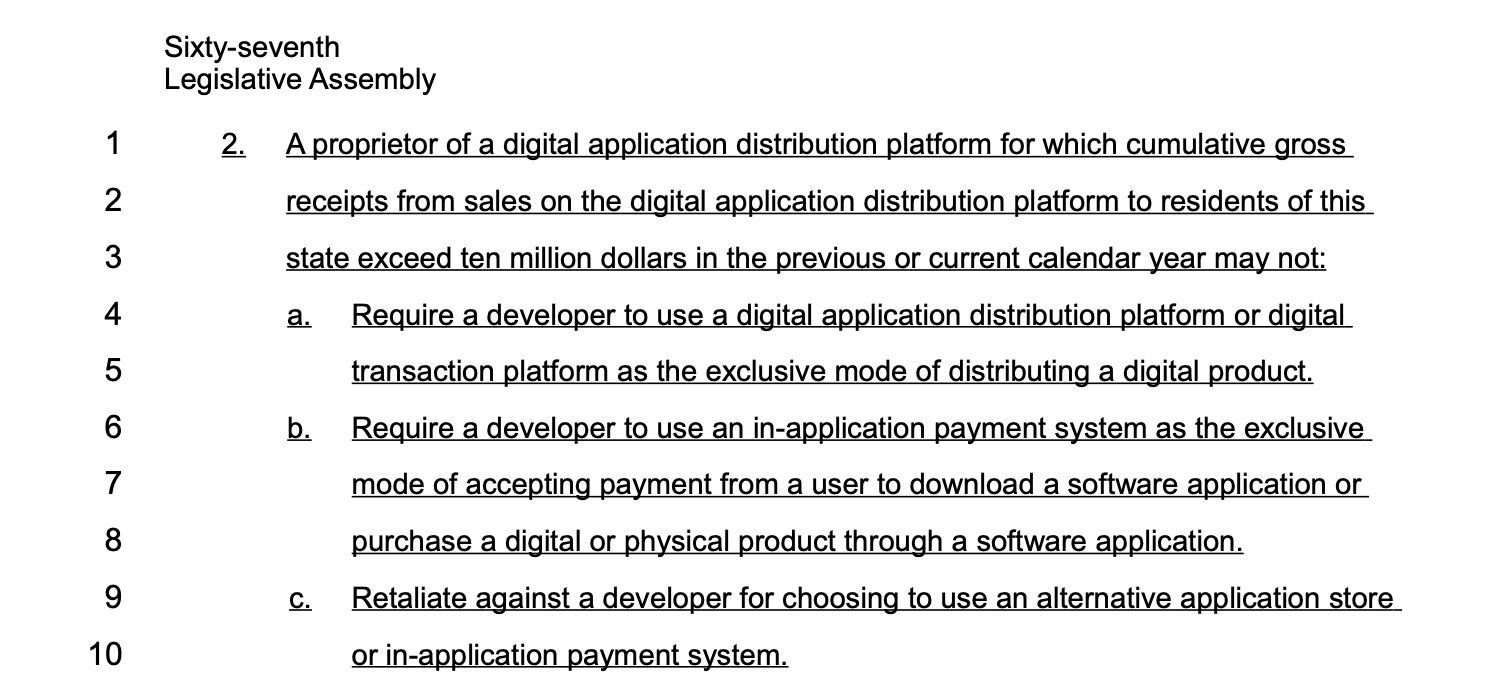 Sixty-seventh
Legislative Assembly

1 2. A proprietor of a digital application distribution platform for which cumulative gross
2 receipts from sales on the digital application distribution platform to residents of this
3 state exceed ten million dollars in the previous or current calendar year may not:
4 a. Require a developer to use a digital application distribution platform or digital
5 transaction platform as the exclusive mode of distributing a digital product.
6 b. Require a developer to use an in-application payment system as the exclusive
7 mode of accepting payment from a user to download a software application or
8 purchase a digital or physical product through a software application.
9 c. Retaliate against a developer for choosing to use an alternative application store
10 or in-application payment system.